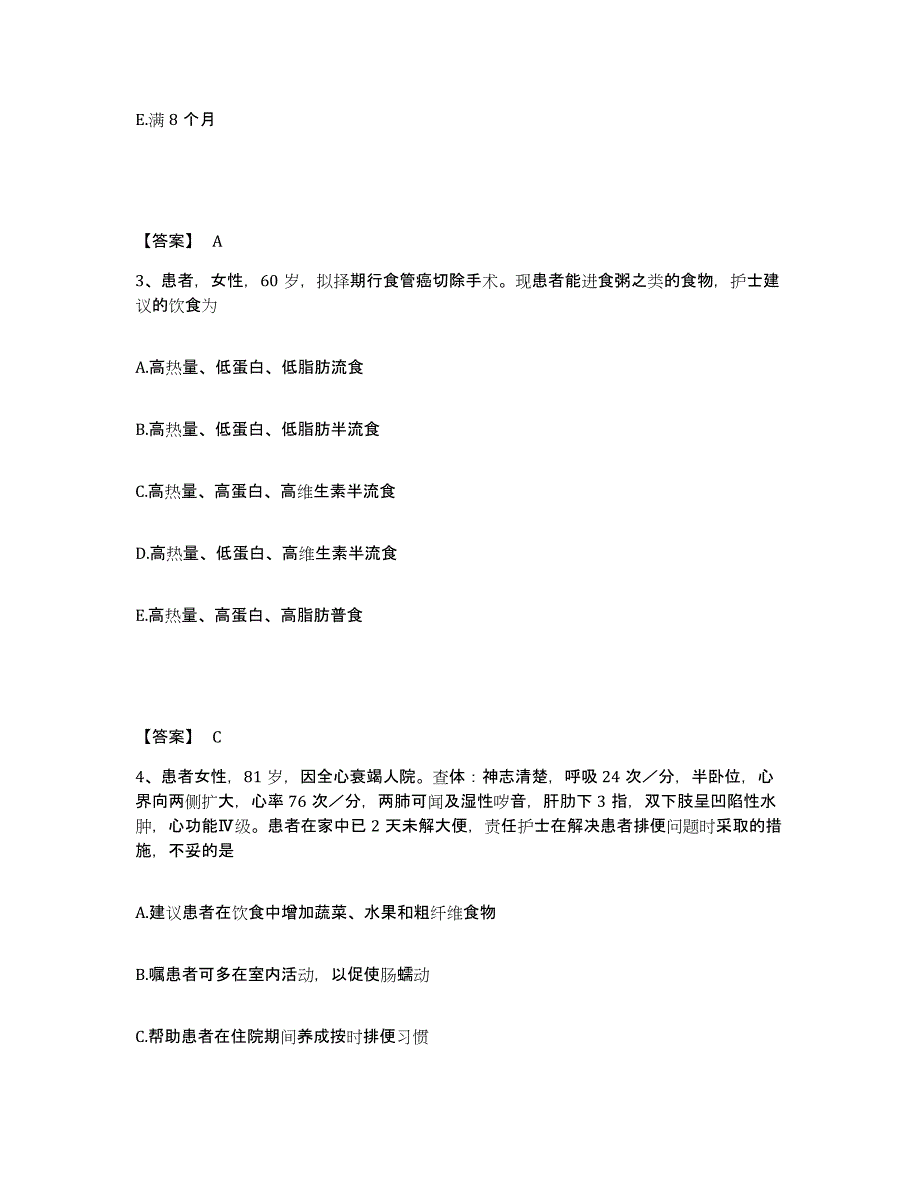 E.满 8 个月

【答案】 A

3、患者，女性，60 岁，拟择期行食管癌切除手术。现患者能进食粥之类的食物，护士建议的饮食为

A.高热量、低蛋白、低脂肪流食

B.高热量、低蛋白、低脂肪半流食

C.高热量、高蛋白、高维生素半流食

D.高热量、低蛋白、高维生素半流食

E.高热量、高蛋白、高脂肪普食

【答案】 C

4、患者女性，81 岁，因全心衰竭人院。查体：神志清楚，呼吸 24 次／分，半卧位，心界向两侧扩大，心率 76 次／分，两肺可闻及湿性啰音，肝肋下 3 指，双下肢呈凹陷性水肿，心功能Ⅳ级。患者在家中已 2 天未解大便，责任护士在解决患者排便问题时采取的措施，不妥的是

A.建议患者在饮食中增加蔬菜、水果和粗纤维食物

B.嘱患者可多在室内活动，以促使肠蠕动

C.帮助患者在住院期间养成按时排便习惯